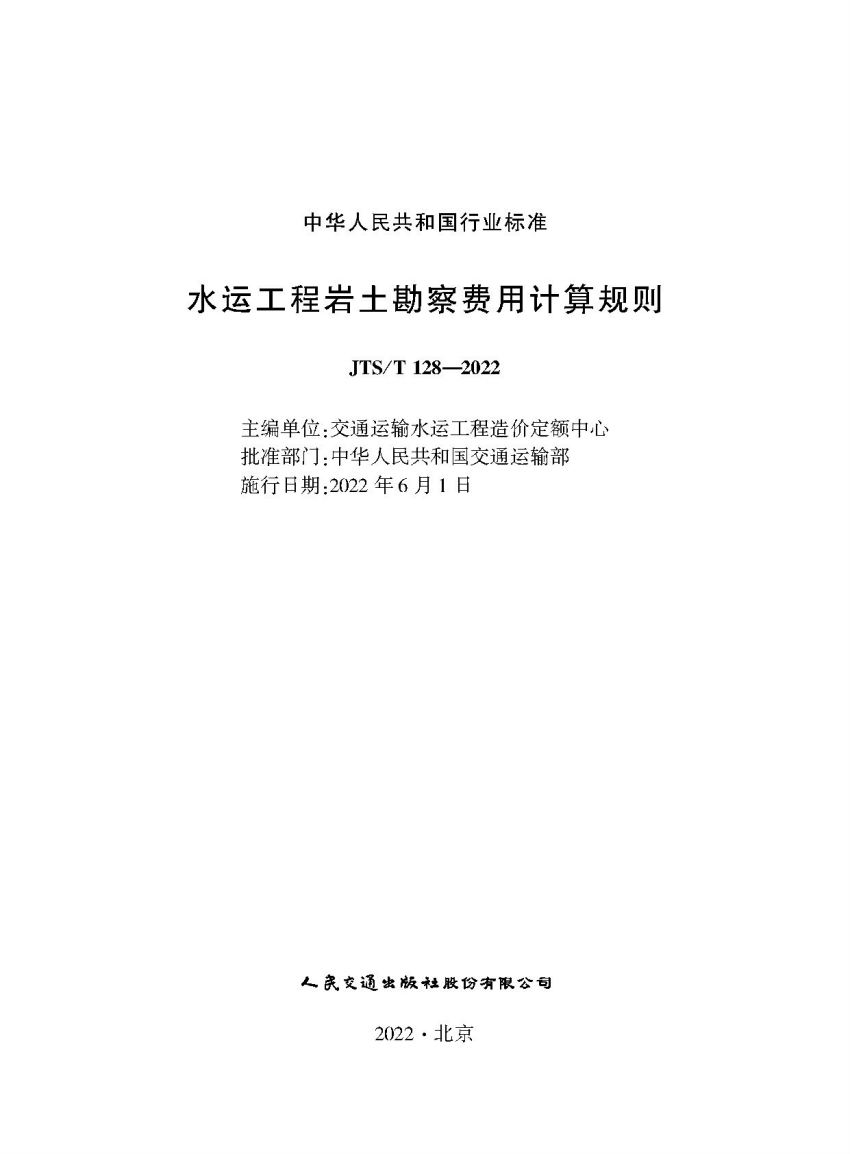 中华人民共和国行业标准

水运工程岩土勘察费用计算规则

JTS/T 128—2022

主编单位:交通运输水运工程造价定额中心
批准部门:中华人民共和国交通运输部
施行日期:2022 年 6 月 1 日

人民交通出版社股份有限公司

2022 · 北京